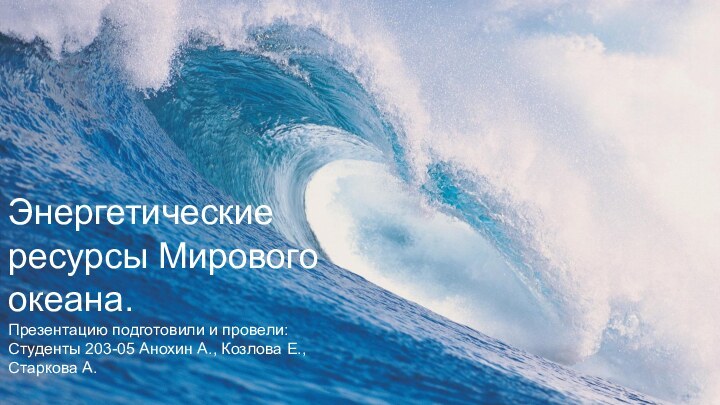 Энергетические ресурсы Мирового океана.

Презентацию подготовили и провели:
Студенты 203-05 Анохин А., Козлова Е., Старкова А.